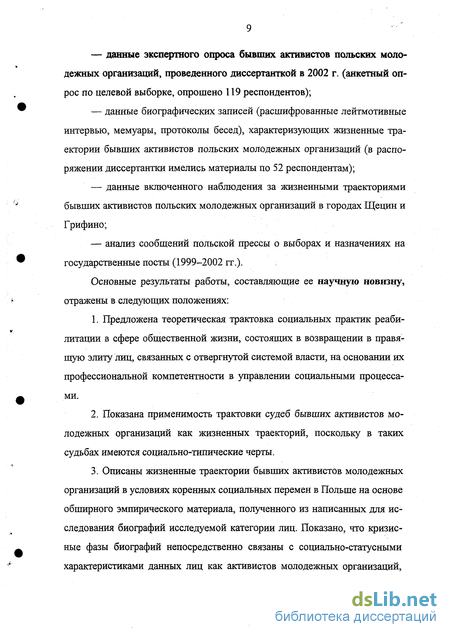 9

— данные экспертного опроса бывших активистов польских молодежных организаций, проведенного диссертанткой в 2002 г. (анкетный опрос по целевой выборке, опрошено 119 респондентов);

— данные биографических записей (расшифрованные лейтмотивные интервью, мемуары, протоколы бесед), характеризующих жизненные траектории бывших активистов польских молодежных организаций (в распоряжении диссертантки имелись материалы по 52 респондентам);

— данные включенного наблюдения за жизненными траекториями бывших активистов польских молодежных организаций в городах Щецин и Грифино;

— анализ сообщений польской прессы о выборах и назначениях на государственные посты (1999–2002 гг.).

Основные результаты работы, составляющие ее научную новизну, отражены в следующих положениях:

1. Предложена теоретическая трактовка социальных практик реабилитации в сфере общественной жизни, состоящих в возвращении в правящую элиту лиц, связанных с отвергнутой системой власти, на основании их профессиональной компетентности в управлении социальными процессами.

2. Показана применимость трактовки судеб бывших активистов молодежных организаций как жизненных траекторий, поскольку в таких судьбах имеются социально-типические черты.

3. Описаны жизненные траектории бывших активистов молодежных организаций в условиях коренных социальных перемен в Польше на основе обширного эмпирического материала, полученного из написанных для исследования биографий исследуемой категории лиц. Показано, что кризисные фазы биографий непосредственно связаны с социально-статусными характеристиками данных лиц как активистов молодежных организаций,

dsLib.net
библиотека диссертаций